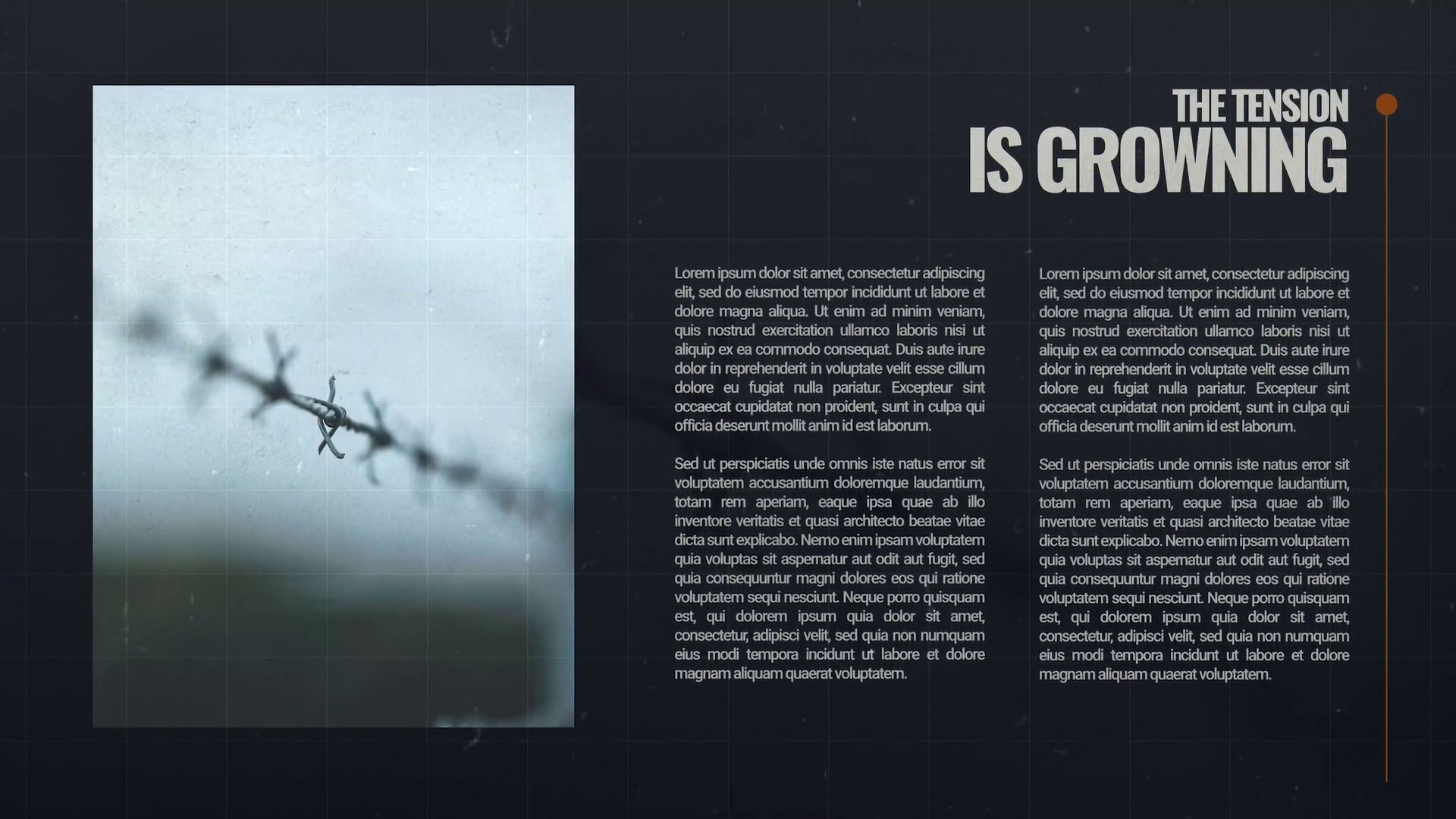 THE TENSION
IS GROWNING

Lorem ipsum dolor sit amet, consectetur adipiscing elit, sed do eiusmod tempor incididunt ut labore et dolore magna aliqua. Ut enim ad minim veniam, quis nostrud exercitation ullamco laboris nisi ut aliquip ex ea commodo consequat. Duis aute irure dolor in reprehenderit in voluptate velit esse cillum dolore eu fugiat nulla pariatur. Excepteur sint occaecat cupidatat non proident, sunt in culpa qui officia deserunt mollit anim id est laborum.

Sed ut perspiciatis unde omnis iste natus error sit voluptatem accusantium doloremque laudantium, totam rem aperiam, eaque ipsa quae ab illo inventore veritatis et quasi architecto beatae vitae dicta sunt explicabo. Nemo enim ipsam voluptatem quia voluptas sit aspernatur aut odit aut fugit, sed quia consequuntur magni dolores eos qui ratione voluptatem sequi nesciunt. Neque porro quisquam est, qui dolorem ipsum quia dolor sit amet, consectetur, adipisci velit, sed quia non numquam eius modi tempora incidunt ut labore et dolore magnam aliquam quaerat voluptatem.

Lorem ipsum dolor sit amet, consectetur adipiscing elit, sed do eiusmod tempor incididunt ut labore et dolore magna aliqua. Ut enim ad minim veniam, quis nostrud exercitation ullamco laboris nisi ut aliquip ex ea commodo consequat. Duis aute irure dolor in reprehenderit in voluptate velit esse cillum dolore eu fugiat nulla pariatur. Excepteur sint occaecat cupidatat non proident, sunt in culpa qui officia deserunt mollit anim id est laborum.

Sed ut perspiciatis unde omnis iste natus error sit voluptatem accusantium doloremque laudantium, totam rem aperiam, eaque ipsa quae ab illo inventore veritatis et quasi architecto beatae vitae dicta sunt explicabo. Nemo enim ipsam voluptatem quia voluptas sit aspernatur aut odit aut fugit, sed quia consequuntur magni dolores eos qui ratione voluptatem sequi nesciunt. Neque porro quisquam est, qui dolorem ipsum quia dolor sit amet, consectetur, adipisci velit, sed quia non numquam eius modi tempora incidunt ut labore et dolore magnam aliquam quaerat voluptatem.